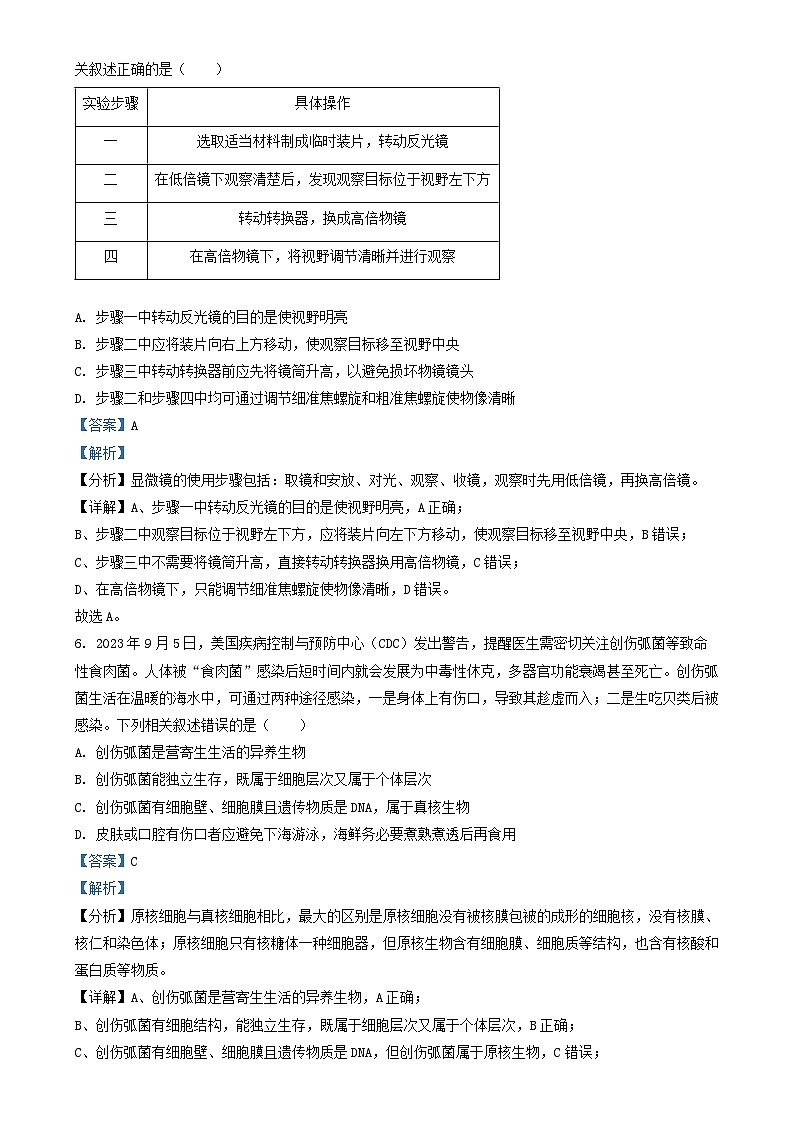 关叙述正确的是（　　）

| 实验步骤 | 具体操作 |
|---|---|
| 一 | 选取适当材料制成临时装片，转动反光镜 |
| 二 | 在低倍镜下观察清楚后，发现观察目标位于视野左下方 |
| 三 | 转动转换器，换成高倍物镜 |
| 四 | 在高倍物镜下，将视野调节清晰并进行观察 |

A. 步骤一中转动反光镜的目的是使视野明亮
B. 步骤二中应将装片向右上方移动，使观察目标移至视野中央
C. 步骤三中转动转换器前应先将镜筒升高，以避免损坏物镜镜头
D. 步骤二和步骤四中均可通过调节细准焦螺旋和粗准焦螺旋使物像清晰
【答案】A
【解析】
【分析】显微镜的使用步骤包括：取镜和安放、对光、观察、收镜，观察时先用低倍镜，再换高倍镜。
【详解】A、步骤一中转动反光镜的目的是使视野明亮，A正确；
B、步骤二中观察目标位于视野左下方，应将装片向左下方移动，使观察目标移至视野中央，B错误；
C、步骤三中不需要将镜筒升高，直接转动转换器换用高倍物镜，C错误；
D、在高倍物镜下，只能调节细准焦螺旋使物像清晰，D错误。
故选A。
6. 2023年9月5日，美国疾病控制与预防中心（CDC）发出警告，提醒医生需密切关注创伤弧菌等致命性食肉菌。人体被“食肉菌”感染后短时间内就会发展为中毒性休克，多器官功能衰竭甚至死亡。创伤弧菌生活在温暖的海水中，可通过两种途径感染，一是身体上有伤口，导致其趁虚而入；二是生吃贝类后被感染。下列相关叙述错误的是（　　）
A. 创伤弧菌是营寄生生活的异养生物
B. 创伤弧菌能独立生存，既属于细胞层次又属于个体层次
C. 创伤弧菌有细胞壁、细胞膜且遗传物质是DNA，属于真核生物
D. 皮肤或口腔有伤口者应避免下海游泳，海鲜务必要煮熟煮透后再食用
【答案】C
【解析】
【分析】原核细胞与真核细胞相比，最大的区别是原核细胞没有被核膜包被的成形的细胞核，没有核膜、核仁和染色体；原核细胞只有核糖体一种细胞器，但原核生物含有细胞膜、细胞质等结构，也含有核酸和蛋白质等物质。
【详解】A、创伤弧菌是营寄生生活的异养生物，A正确；
B、创伤弧菌有细胞结构，能独立生存，既属于细胞层次又属于个体层次，B正确；
C、创伤弧菌有细胞壁、细胞膜且遗传物质是DNA，但创伤弧菌属于原核生物，C错误；